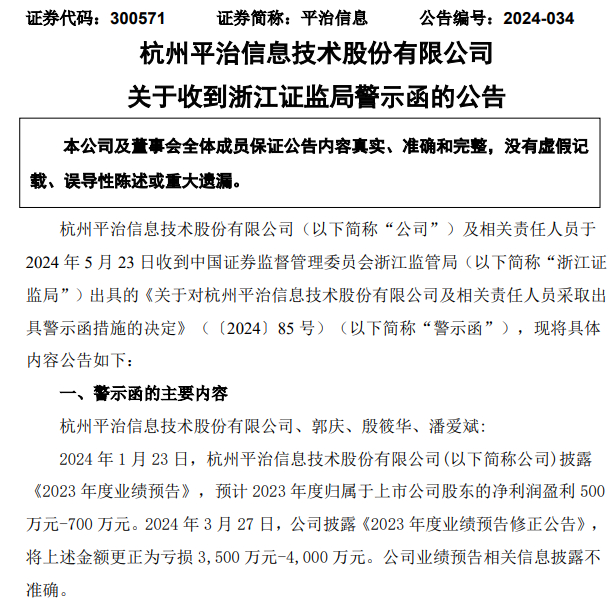 证券代码：300571　　证券简称：平治信息　　公告编号：2024-034

杭州平治信息技术股份有限公司
关于收到浙江证监局警示函的公告

本公司及董事会全体成员保证公告内容真实、准确和完整，没有虚假记载、误导性陈述或重大遗漏。

杭州平治信息技术股份有限公司（以下简称“公司”）及相关责任人员于2024年5月23日收到中国证券监督管理委员会浙江监管局（以下简称“浙江证监局”）出具的《关于对杭州平治信息技术股份有限公司及相关责任人员采取出具警示函措施的决定》（〔2024〕85号）（以下简称“警示函”），现将具体内容公告如下：

一、警示函的主要内容

杭州平治信息技术股份有限公司、郭庆、殷筱华、潘爱斌：

2024年1月23日，杭州平治信息技术股份有限公司（以下简称公司）披露《2023年度业绩预告》，预计2023年度归属于上市公司股东的净利润盈利500万元-700万元。2024年3月27日，公司披露《2023年度业绩预告修正公告》，将上述金额更正为亏损3,500万元-4,000万元。公司业绩预告相关信息披露不准确。